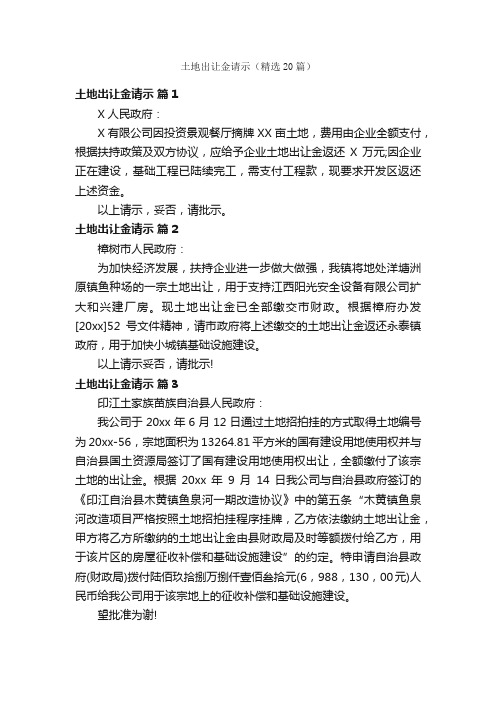 土地出让金请示（精选20篇）

土地出让金请示 篇1

X人民政府：

X有限公司因投资景观餐厅摘牌XX亩土地，费用由企业全额支付，根据扶持政策及双方协议，应给予企业土地出让金返还 X 万元;因企业正在建设，基础工程已陆续完工，需支付工程款，现要求开发区返还上述资金。

以上请示，妥否，请批示。

土地出让金请示 篇2

樟树市人民政府：

为加快经济发展，扶持企业进一步做大做强，我镇将地处洋塘洲原镇鱼种场的一宗土地出让，用于支持江西阳光安全设备有限公司扩大和兴建厂房。现土地出让金已全部缴交市财政。根据樟府办发[20xx]52 号文件精神，请市政府将上述缴交的土地出让金返还永泰镇政府，用于加快小城镇基础设施建设。

以上请示妥否，请批示!

土地出让金请示 篇3

印江土家族苗族自治县人民政府：

我公司于 20xx 年 6 月 12 日通过土地招拍挂的方式取得土地编号为 20xx-56，宗地面积为 13264.81 平方米的国有建设用地使用权并与自治县国土资源局签订了国有建设用地使用权出让，全额缴付了该宗土地的出让金。根据 20xx 年 9 月 14 日我公司与自治县政府签订的《印江自治县木黄镇鱼泉河一期改造协议》中的第五条“木黄镇鱼泉河改造项目严格按照土地招拍挂程序挂牌，乙方依法缴纳土地出让金，甲方将乙方所缴纳的土地出让金由县财政局及时等额拨付给乙方，用于该片区的房屋征收补偿和基础设施建设”的约定。特申请自治县政府(财政局)拨付陆佰玖拾捌万捌仟壹佰叁拾元(6，988，130，00元)人民币给我公司用于该宗地上的征收补偿和基础设施建设。

望批准为谢!